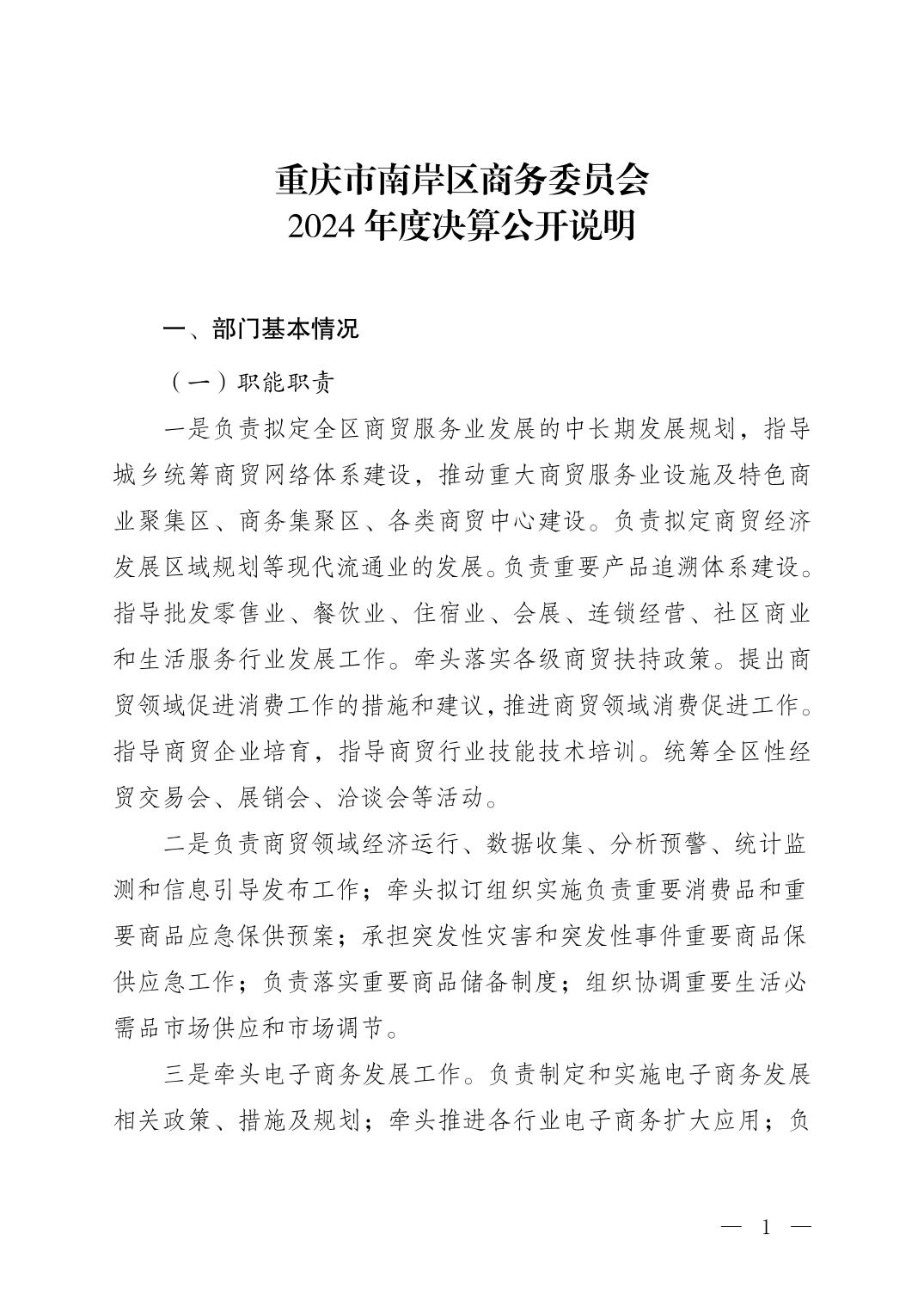 重庆市南岸区商务委员会
2024 年度决算公开说明

一、部门基本情况

（一）职能职责

一是负责拟定全区商贸服务业发展的中长期发展规划，指导城乡统筹商贸网络体系建设，推动重大商贸服务业设施及特色商业聚集区、商务集聚区、各类商贸中心建设。负责拟定商贸经济发展区域规划等现代流通业的发展。负责重要产品追溯体系建设。指导批发零售业、餐饮业、住宿业、会展、连锁经营、社区商业和生活服务行业发展工作。牵头落实各级商贸扶持政策。提出商贸领域促进消费工作的措施和建议，推进商贸领域消费促进工作。指导商贸企业培育，指导商贸行业技能技术培训。统筹全区性经贸交易会、展销会、洽谈会等活动。

二是负责商贸领域经济运行、数据收集、分析预警、统计监测和信息引导发布工作；牵头拟订组织实施负责重要消费品和重要商品应急保供预案；承担突发性灾害和突发性事件重要商品保供应急工作；负责落实重要商品储备制度；组织协调重要生活必需品市场供应和市场调节。

三是牵头电子商务发展工作。负责制定和实施电子商务发展相关政策、措施及规划；牵头推进各行业电子商务扩大应用；负

— 1 —